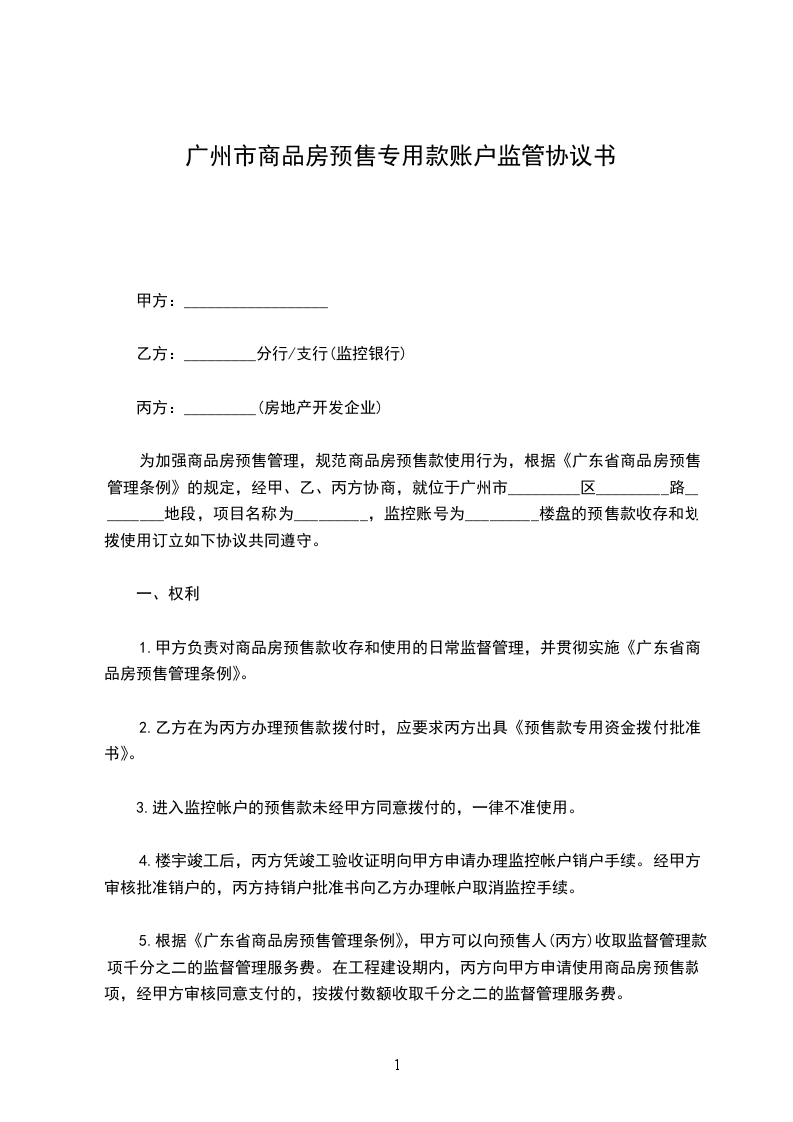 广州市商品房预售专用款账户监管协议书

甲方：__________________

乙方：_________分行/支行(监控银行)

丙方：_________(房地产开发企业)

为加强商品房预售管理，规范商品房预售款使用行为，根据《广东省商品房预售管理条例》的规定，经甲、乙、丙方协商，就位于广州市_________区_________路_________地段，项目名称为_________，监控账号为_________楼盘的预售款收存和划拨使用订立如下协议共同遵守。

一、权利

1.甲方负责对商品房预售款收存和使用的日常监督管理，并贯彻实施《广东省商品房预售管理条例》。

2.乙方在为丙方办理预售款拨付时，应要求丙方出具《预售款专用资金拨付批准书》。

3.进入监控帐户的预售款未经甲方同意拨付的，一律不准使用。

4.楼宇竣工后，丙方凭竣工验收证明向甲方申请办理监控帐户销户手续。经甲方审核批准销户的，丙方持销户批准书向乙方办理帐户取消监控手续。

5.根据《广东省商品房预售管理条例》，甲方可以向预售人(丙方)收取监督管理款项千分之二的监督管理服务费。在工程建设期内，丙方向甲方申请使用商品房预售款项，经甲方审核同意支付的，按拨付数额收取千分之二的监督管理服务费。

1